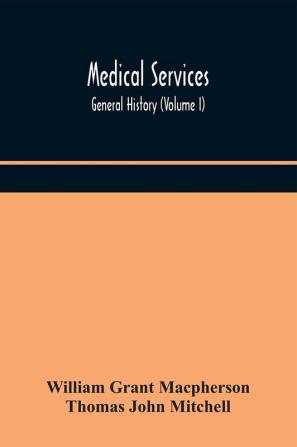 Medical Services

General History (Volume I)

William Grant Macpherson
Thomas John Mitchell